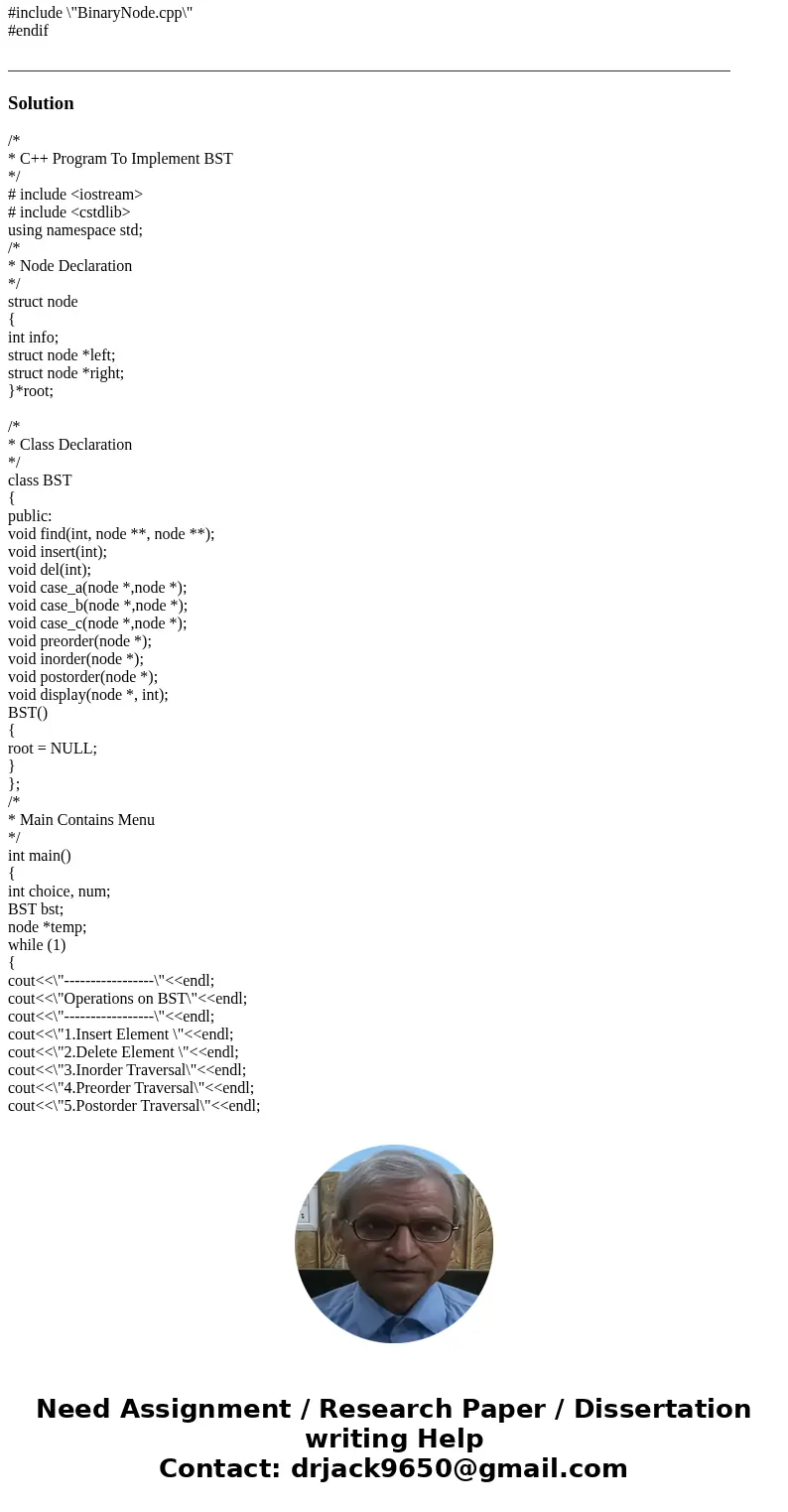 #include \"BinaryNode.cpp\"
#endif

Solution

/*
* C++ Program To Implement BST
*/
# include <iostream>
# include <cstdlib>
using namespace std;
/*
* Node Declaration
*/
struct node
{
int info;
struct node *left;
struct node *right;
}*root;

/*
* Class Declaration
*/
class BST
{
public:
void find(int, node **, node **);
void insert(int);
void del(int);
void case_a(node *,node *);
void case_b(node *,node *);
void case_c(node *,node *);
void preorder(node *);
void inorder(node *);
void postorder(node *);
void display(node *, int);
BST()
{
root = NULL;
}
};
/*
* Main Contains Menu
*/
int main()
{
int choice, num;
BST bst;
node *temp;
while (1)
{
cout<<\"-----------------\"<<endl;
cout<<\"Operations on BST\"<<endl;
cout<<\"-----------------\"<<endl;
cout<<\"1.Insert Element \"<<endl;
cout<<\"2.Delete Element \"<<endl;
cout<<\"3.Inorder Traversal\"<<endl;
cout<<\"4.Preorder Traversal\"<<endl;
cout<<\"5.Postorder Traversal\"<<endl;

Need Assignment / Research Paper / Dissertation writing Help
Contact: drjack9650@gmail.com